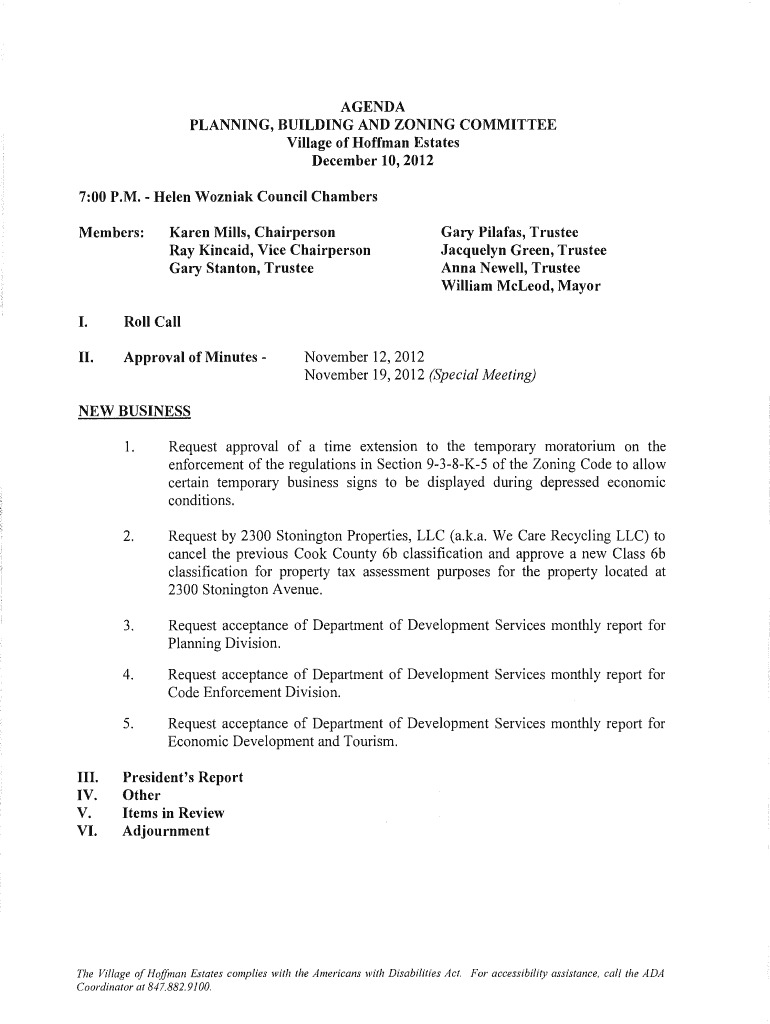 AGENDA
PLANNING, BUILDING AND ZONING COMMITTEE
Village of Hoffman Estates
December 10, 2012

7:00 P.M. - Helen Wozniak Council Chambers

Members: Karen Mills, Chairperson
Ray Kincaid, Vice Chairperson
Gary Stanton, Trustee

Gary Pilafas, Trustee
Jacquelyn Green, Trustee
Anna Newell, Trustee
William McLeod, Mayor

I. Roll Call

II. Approval of Minutes - November 12, 2012
November 19, 2012 (Special Meeting)

NEW BUSINESS

1. Request approval of a time extension to the temporary moratorium on the enforcement of the regulations in Section 9-3-8-K-5 of the Zoning Code to allow certain temporary business signs to be displayed during depressed economic conditions.

2. Request by 2300 Stonington Properties, LLC (a.k.a. We Care Recycling LLC) to cancel the previous Cook County 6b classification and approve a new Class 6b classification for property tax assessment purposes for the property located at 2300 Stonington Avenue.

3. Request acceptance of Department of Development Services monthly report for Planning Division.

4. Request acceptance of Department of Development Services monthly report for Code Enforcement Division.

5. Request acceptance of Department of Development Services monthly report for Economic Development and Tourism.

III. President's Report
IV. Other
V. Items in Review
VI. Adjournment

The Village of Hoffman Estates complies with the Americans with Disabilities Act. For accessibility assistance, call the ADA Coordinator at 847.882.9100.